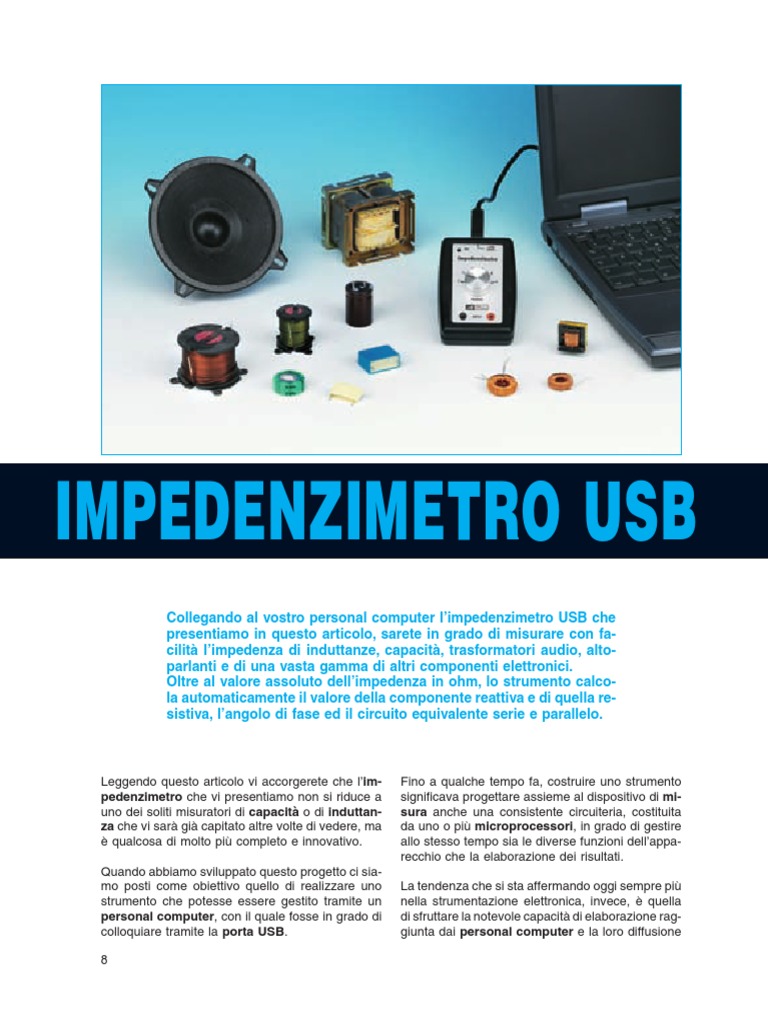 IMPEDENZIMETRO USB

Collegando al vostro personal computer l'impedenzimetro USB che presentiamo in questo articolo, sarete in grado di misurare con facilità l'impedenza di induttanze, capacità, trasformatori audio, altoparlanti e di una vasta gamma di altri componenti elettronici.
Oltre al valore assoluto dell'impedenza in ohm, lo strumento calcola automaticamente il valore della componente reattiva e di quella resistiva, l'angolo di fase ed il circuito equivalente serie e parallelo.

Leggendo questo articolo vi accorgerete che l'impedenzimetro che vi presentiamo non si riduce a uno dei soliti misuratori di capacità o di induttanza che vi sarà già capitato altre volte di vedere, ma è qualcosa di molto più completo e innovativo.

Quando abbiamo sviluppato questo progetto ci siamo posti come obiettivo quello di realizzare uno strumento che potesse essere gestito tramite un personal computer, con il quale fosse in grado di colloquiare tramite la porta USB.

Fino a qualche tempo fa, costruire uno strumento significava progettare assieme al dispositivo di misura anche una consistente circuiteria, costituita da uno o più microprocessori, in grado di gestire allo stesso tempo sia le diverse funzioni dell'apparecchio che la elaborazione dei risultati.

La tendenza che si sta affermando oggi sempre più nella strumentazione elettronica, invece, è quella di sfruttare la notevole capacità di elaborazione raggiunta dai personal computer e la loro diffusione

8